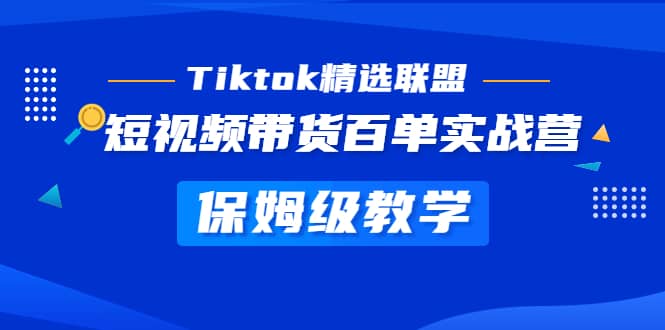 Tiktok精选联盟

短视频带货百单实战营

保姆级教学